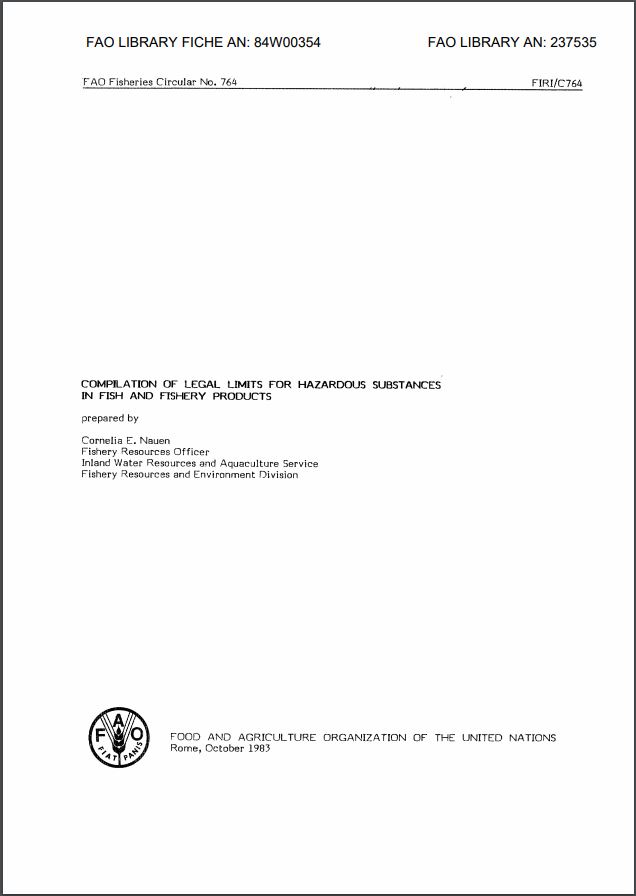 FAO LIBRARY FICHE AN: 84W00354

FAO LIBRARY AN: 237535

FAO Fisheries Circular No. 764

FIRI/C764

COMPILATION OF LEGAL LIMITS FOR HAZARDOUS SUBSTANCES IN FISH AND FISHERY PRODUCTS

prepared by

Cornelia E. Nauen
Fishery Resources Officer
Inland Water Resources and Aquaculture Service
Fishery Resources and Environment Division

FAO
FIAT PANIS

FOOD AND AGRICULTURE ORGANIZATION OF THE UNITED NATIONS
Rome, October 1983